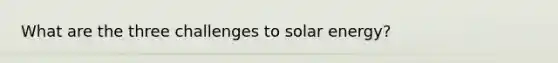 What are the three challenges to solar energy?